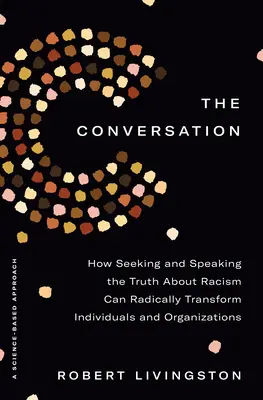 THE CONVERSATION

How Seeking and Speaking the Truth About Racism Can Radically Transform Individuals and Organizations

A SCIENCE-BASED APPROACH

ROBERT LIVINGSTON